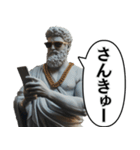 さんきゅー